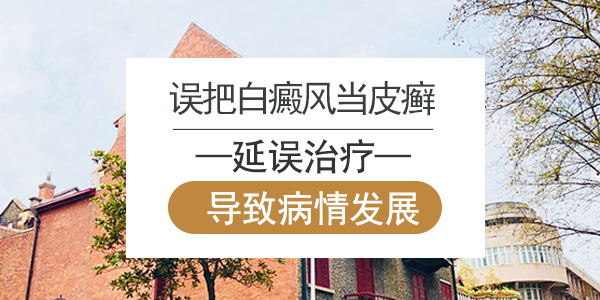 误把白癜风当皮癣

—延误治疗—

导致病情发展